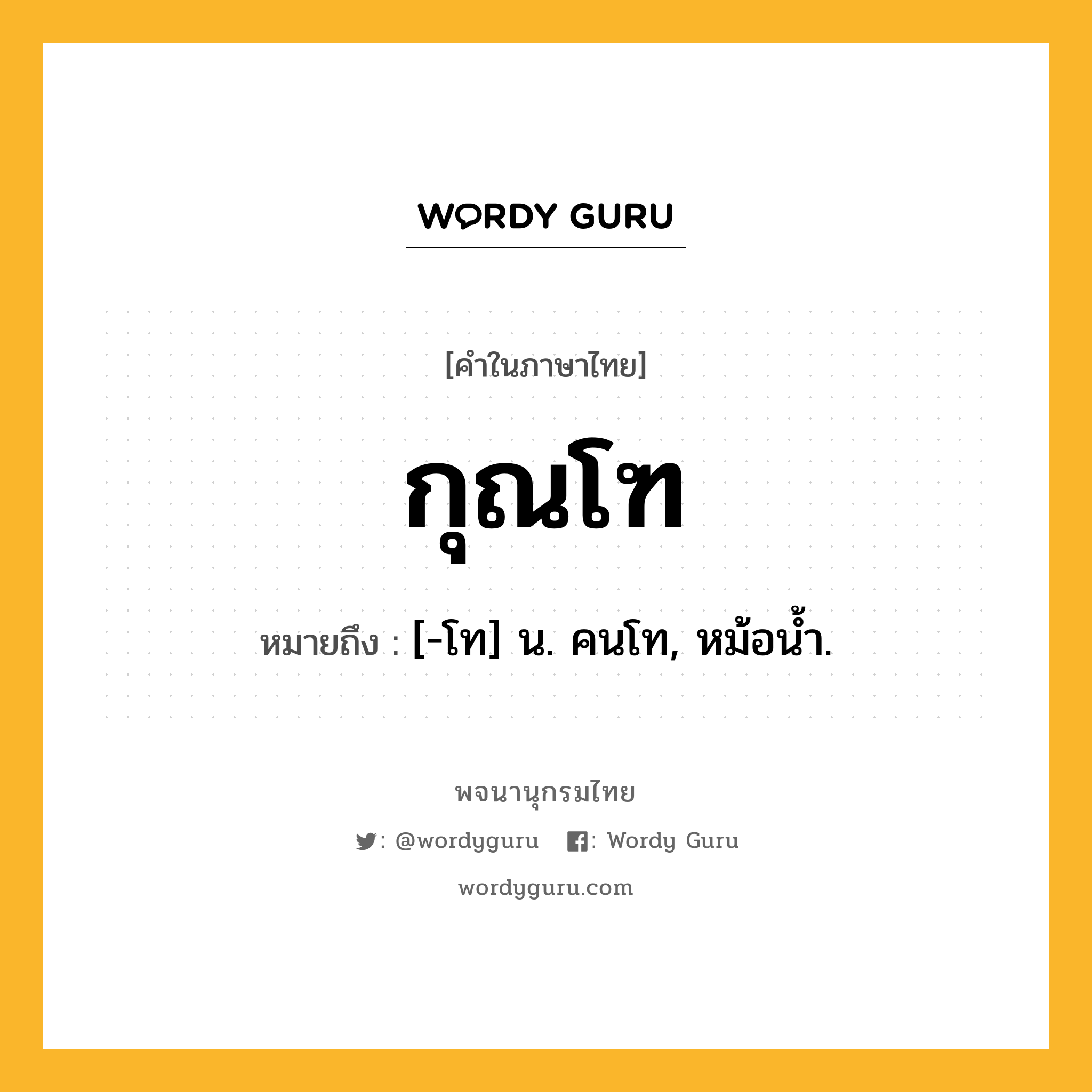 WORDY GURU

[คำในภาษาไทย]

กุณโฑ

หมายถึง : [-โท] น. คนโท, หม้อน้ำ.

พจนานุกรมไทย

: @wordyguru : Wordy Guru

wordyguru.com